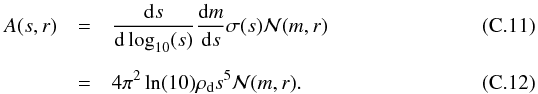 $A(s, r) = \frac{\mathrm{d}s}{\mathrm{d}\log_{10}(s)} \frac{\mathrm{d}m}{\mathrm{d}s} \sigma(s) \mathcal{N}(m, r)$ (C.11)

$= 4\pi^2 \ln(10) \rho_{\mathrm{d}} s^5 \mathcal{N}(m, r).$ (C.12)